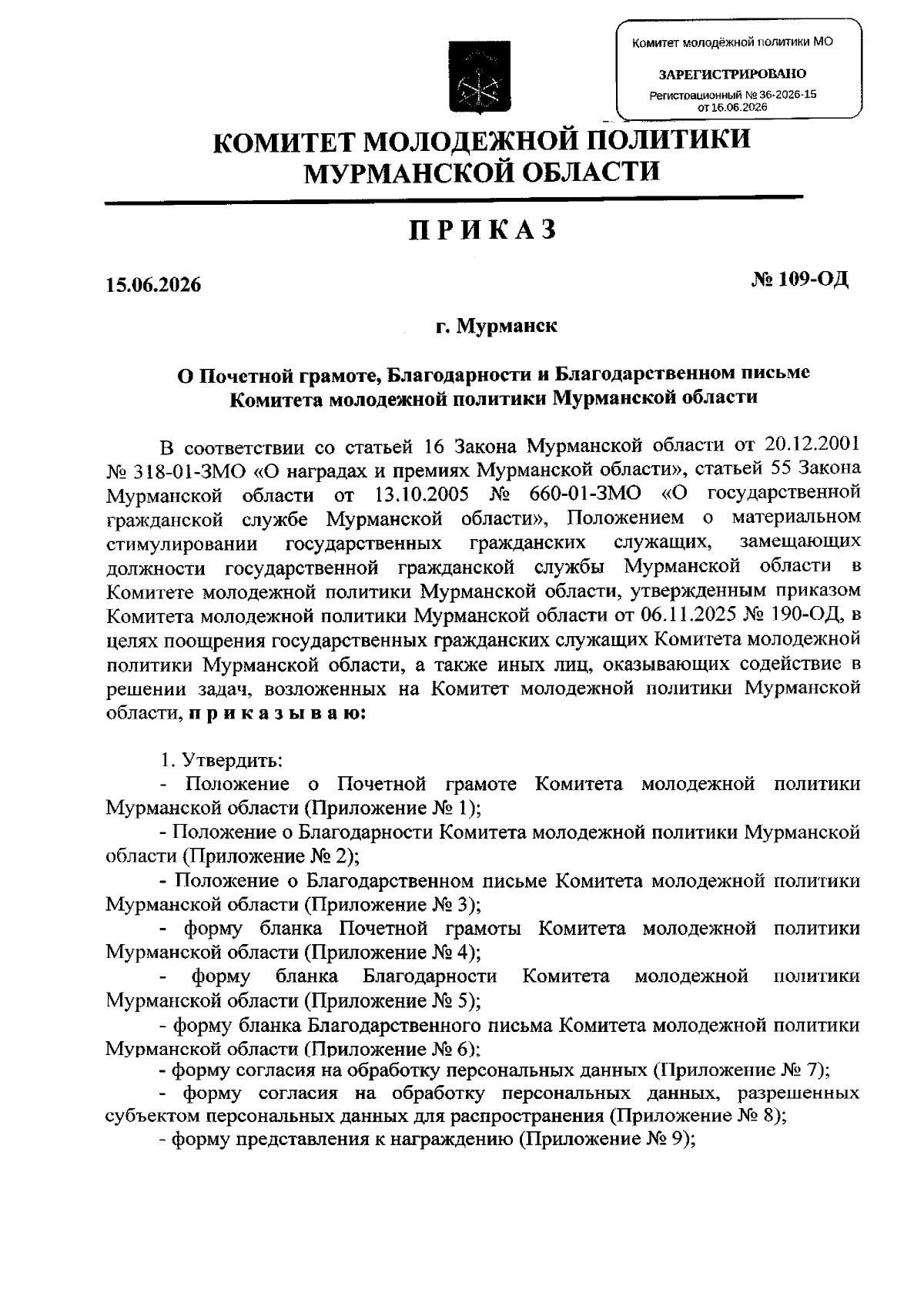 Комитет молодёжной политики МО

ЗАРЕГИСТРИРОВАНО

Регистрационный № 36-2026-15 от 16.06.2026

КОМИТЕТ МОЛОДЕЖНОЙ ПОЛИТИКИ МУРМАНСКОЙ ОБЛАСТИ

ПРИКАЗ

15.06.2026

№ 109-ОД

г. Мурманск

О Почетной грамоте, Благодарности и Благодарственном письме Комитета молодежной политики Мурманской области

В соответствии со статьей 16 Закона Мурманской области от 20.12.2001 № 318-01-ЗМО «О наградах и премиях Мурманской области», статьей 55 Закона Мурманской области от 13.10.2005 № 660-01-ЗМО «О государственной гражданской службе Мурманской области», Положением о материальном стимулировании государственных гражданских служащих, замещающих должности государственной гражданской службы Мурманской области в Комитете молодежной политики Мурманской области, утвержденным приказом Комитета молодежной политики Мурманской области от 06.11.2025 № 190-ОД, в целях поощрения государственных гражданских служащих Комитета молодежной политики Мурманской области, а также иных лиц, оказывающих содействие в решении задач, возложенных на Комитет молодежной политики Мурманской области, приказываю:

1. Утвердить:
- Положение о Почетной грамоте Комитета молодежной политики Мурманской области (Приложение № 1);
- Положение о Благодарности Комитета молодежной политики Мурманской области (Приложение № 2);
- Положение о Благодарственном письме Комитета молодежной политики Мурманской области (Приложение № 3);
- форму бланка Почетной грамоты Комитета молодежной политики Мурманской области (Приложение № 4);
- форму бланка Благодарности Комитета молодежной политики Мурманской области (Приложение № 5);
- форму бланка Благодарственного письма Комитета молодежной политики Мурманской области (Приложение № 6);
- форму согласия на обработку персональных данных (Приложение № 7);
- форму согласия на обработку персональных данных, разрешенных субъектом персональных данных для распространения (Приложение № 8);
- форму представления к награждению (Приложение № 9);